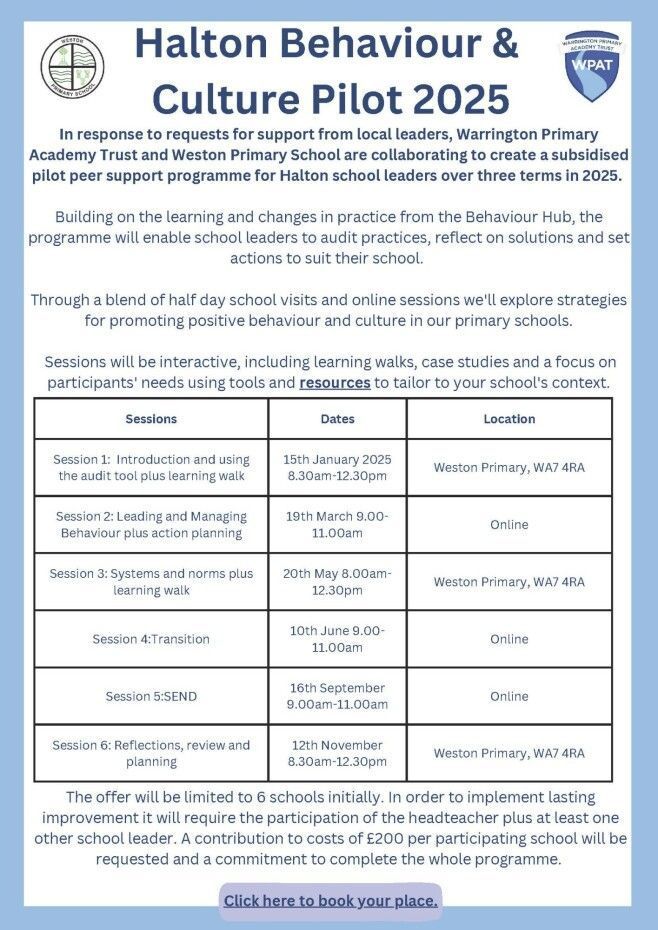 WESTON PRIMARY SCHOOL

Halton Behaviour & Culture Pilot 2025

WARRINGTON PRIMARY ACADEMY TRUST
WPAT

In response to requests for support from local leaders, Warrington Primary Academy Trust and Weston Primary School are collaborating to create a subsidised pilot peer support programme for Halton school leaders over three terms in 2025.

Building on the learning and changes in practice from the Behaviour Hub, the programme will enable school leaders to audit practices, reflect on solutions and set actions to suit their school.

Through a blend of half day school visits and online sessions we'll explore strategies for promoting positive behaviour and culture in our primary schools.

Sessions will be interactive, including learning walks, case studies and a focus on participants' needs using tools and resources to tailor to your school's context.

| Sessions | Dates | Location |
|---|---|---|
| Session 1: Introduction and using the audit tool plus learning walk | 15th January 2025 8.30am-12.30pm | Weston Primary, WA7 4RA |
| Session 2: Leading and Managing Behaviour plus action planning | 19th March 9.00-11.00am | Online |
| Session 3: Systems and norms plus learning walk | 20th May 8.00am-12.30pm | Weston Primary, WA7 4RA |
| Session 4:Transition | 10th June 9.00-11.00am | Online |
| Session 5:SEND | 16th September 9.00am-11.00am | Online |
| Session 6: Reflections, review and planning | 12th November 8.30am-12.30pm | Weston Primary, WA7 4RA |

The offer will be limited to 6 schools initially. In order to implement lasting improvement it will require the participation of the headteacher plus at least one other school leader. A contribution to costs of £200 per participating school will be requested and a commitment to complete the whole programme.

Click here to book your place.